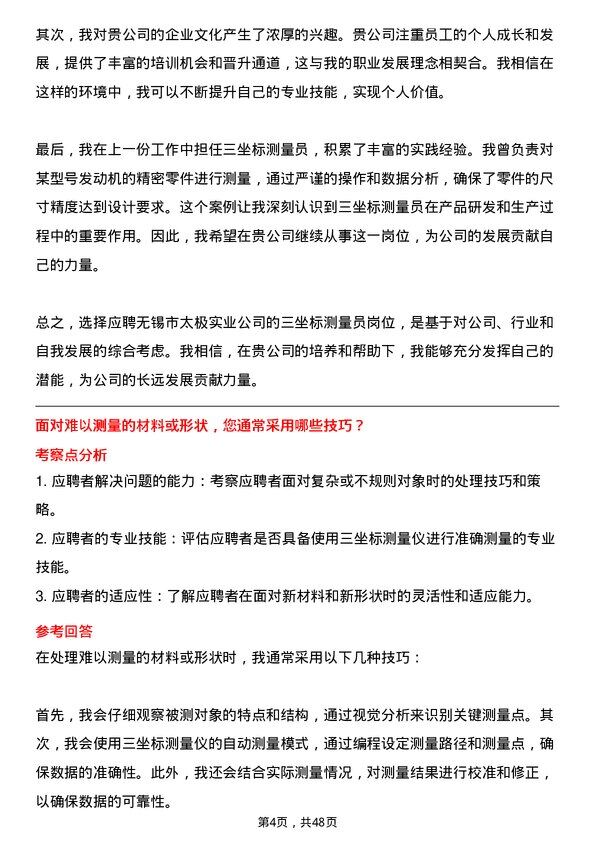 其次，我对贵公司的企业文化产生了浓厚的兴趣。贵公司注重员工的个人成长和发展，提供了丰富的培训机会和晋升通道，这与我的职业发展理念相契合。我相信在这样的环境中，我可以不断提升自己的专业技能，实现个人价值。

最后，我在上一份工作中担任三坐标测量员，积累了丰富的实践经验。我曾负责对某型号发动机的精密零件进行测量，通过严谨的操作和数据分析，确保了零件的尺寸精度达到设计要求。这个案例让我深刻认识到三坐标测量员在产品研发和生产过程中的重要作用。因此，我希望在贵公司继续从事这一岗位，为公司的发展贡献自己的力量。

总之，选择应聘无锡市太极实业公司的三坐标测量员岗位，是基于对公司、行业和自我发展的综合考虑。我相信，在贵公司的培养和帮助下，我能够充分发挥自己的潜能，为公司的长远发展贡献力量。

面对难以测量的材料或形状，您通常采用哪些技巧？

考察点分析

1. 应聘者解决问题的能力：考察应聘者面对复杂或不规则对象时的处理技巧和策略。

2. 应聘者的专业技能：评估应聘者是否具备使用三坐标测量仪进行准确测量的专业技能。

3. 应聘者的适应性：了解应聘者在面对新材料和新形状时的灵活性和适应能力。

参考回答

在处理难以测量的材料或形状时，我通常采用以下几种技巧：

首先，我会仔细观察被测对象的特点和结构，通过视觉分析来识别关键测量点。其次，我会使用三坐标测量仪的自动测量模式，通过编程设定测量路径和测量点，确保数据的准确性。此外，我还会结合实际测量情况，对测量结果进行校准和修正，以确保数据的可靠性。

第4页，共48页